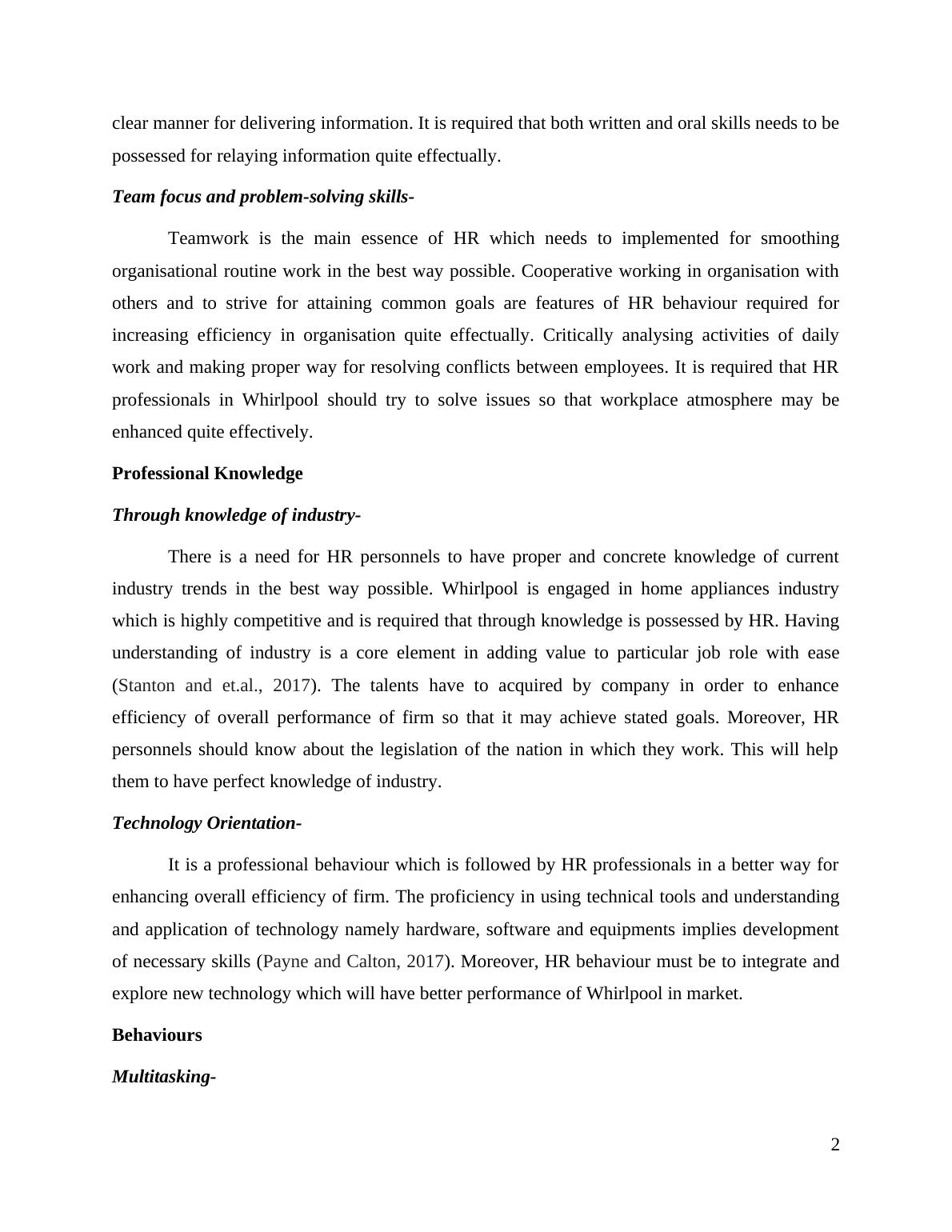 clear manner for delivering information. It is required that both written and oral skills needs to be possessed for relaying information quite effectually.

Team focus and problem-solving skills-

Teamwork is the main essence of HR which needs to implemented for smoothing organisational routine work in the best way possible. Cooperative working in organisation with others and to strive for attaining common goals are features of HR behaviour required for increasing efficiency in organisation quite effectually. Critically analysing activities of daily work and making proper way for resolving conflicts between employees. It is required that HR professionals in Whirlpool should try to solve issues so that workplace atmosphere may be enhanced quite effectively.

Professional Knowledge

Through knowledge of industry-

There is a need for HR personnels to have proper and concrete knowledge of current industry trends in the best way possible. Whirlpool is engaged in home appliances industry which is highly competitive and is required that through knowledge is possessed by HR. Having understanding of industry is a core element in adding value to particular job role with ease (Stanton and et.al., 2017). The talents have to acquired by company in order to enhance efficiency of overall performance of firm so that it may achieve stated goals. Moreover, HR personnels should know about the legislation of the nation in which they work. This will help them to have perfect knowledge of industry.

Technology Orientation-

It is a professional behaviour which is followed by HR professionals in a better way for enhancing overall efficiency of firm. The proficiency in using technical tools and understanding and application of technology namely hardware, software and equipments implies development of necessary skills (Payne and Calton, 2017). Moreover, HR behaviour must be to integrate and explore new technology which will have better performance of Whirlpool in market.

Behaviours

Multitasking-

2